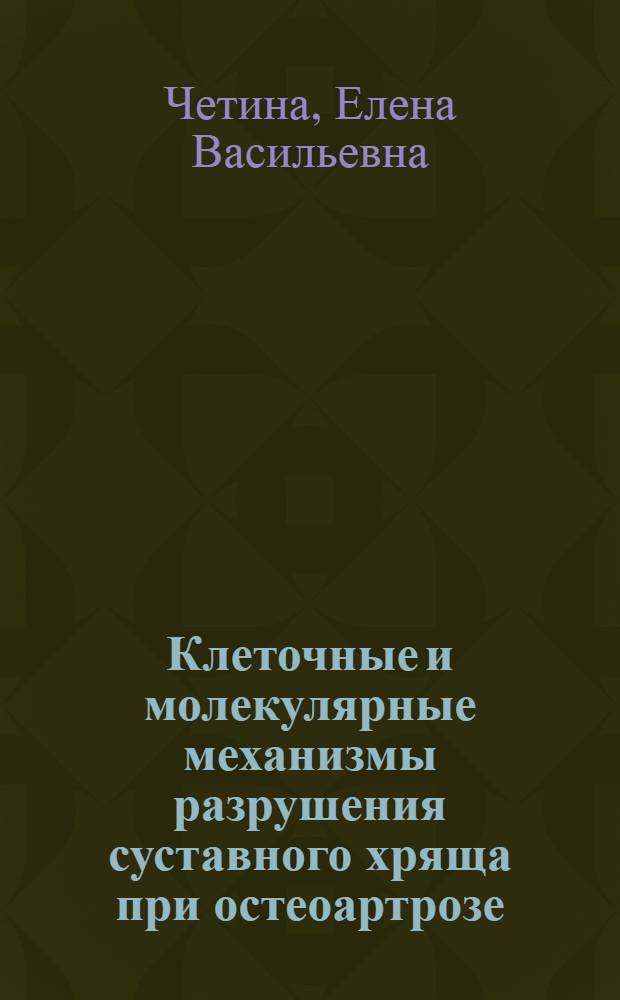 Четина, Елена Васильевна

Клеточные и молекулярные механизмы разрушения суставного хряща при остеоартрозе